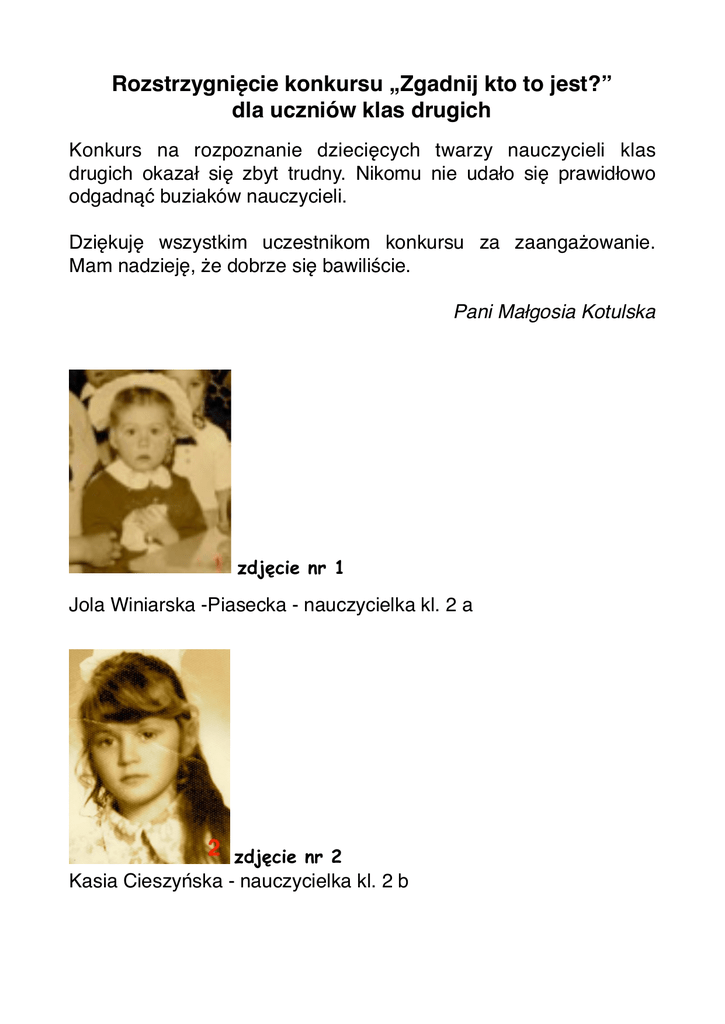 Rozstrzygnięcie konkursu „Zgadnij kto to jest?”
dla uczniów klas drugich

Konkurs na rozpoznanie dziecięcych twarzy nauczycieli klas drugich okazał się zbyt trudny. Nikomu nie udało się prawidłowo odgadnąć buziaków nauczycieli.

Dziękuję wszystkim uczestnikom konkursu za zaangażowanie. Mam nadzieję, że dobrze się bawiliście.

Pani Małgosia Kotulska

1 zdjęcie nr 1

Jola Winiarska -Piasecka - nauczycielka kl. 2 a

2 zdjęcie nr 2

Kasia Cieszyńska - nauczycielka kl. 2 b